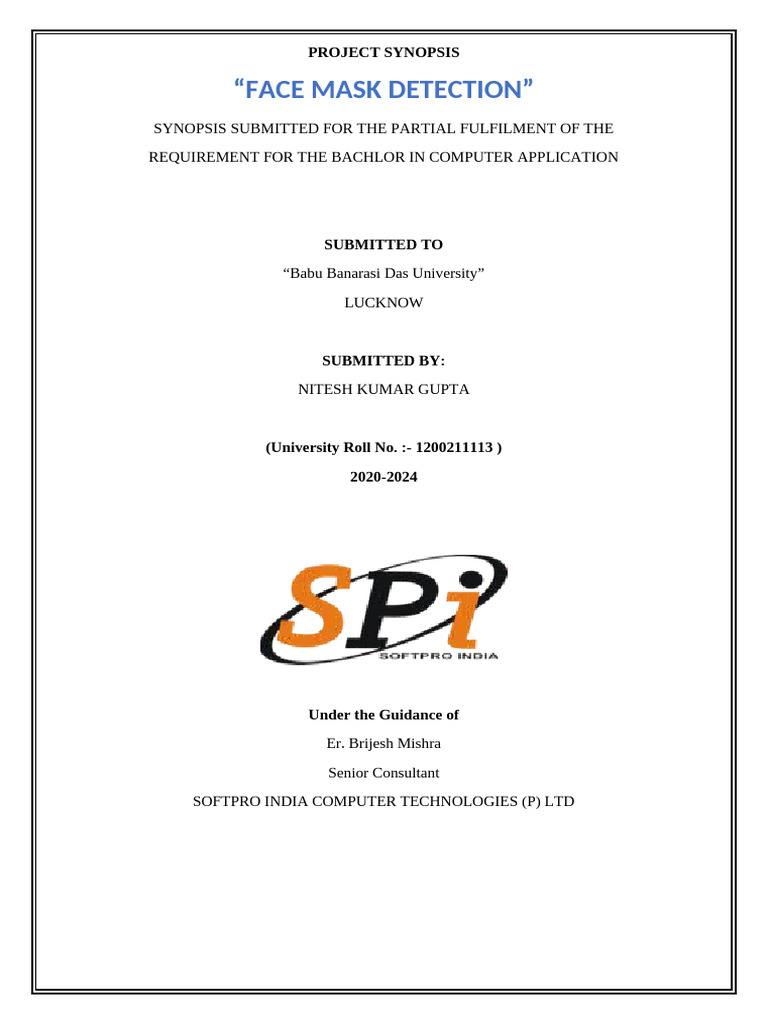 PROJECT SYNOPSIS

“FACE MASK DETECTION”

SYNOPSIS SUBMITTED FOR THE PARTIAL FULFILMENT OF THE REQUIREMENT FOR THE BACHLOR IN COMPUTER APPLICATION

SUBMITTED TO

“Babu Banarasi Das University”

LUCKNOW

SUBMITTED BY:

NITESH KUMAR GUPTA

(University Roll No. :- 1200211113 )

2020-2024

SPi

SOFTPRO INDIA

Under the Guidance of

Er. Brijesh Mishra

Senior Consultant

SOFTPRO INDIA COMPUTER TECHNOLOGIES (P) LTD